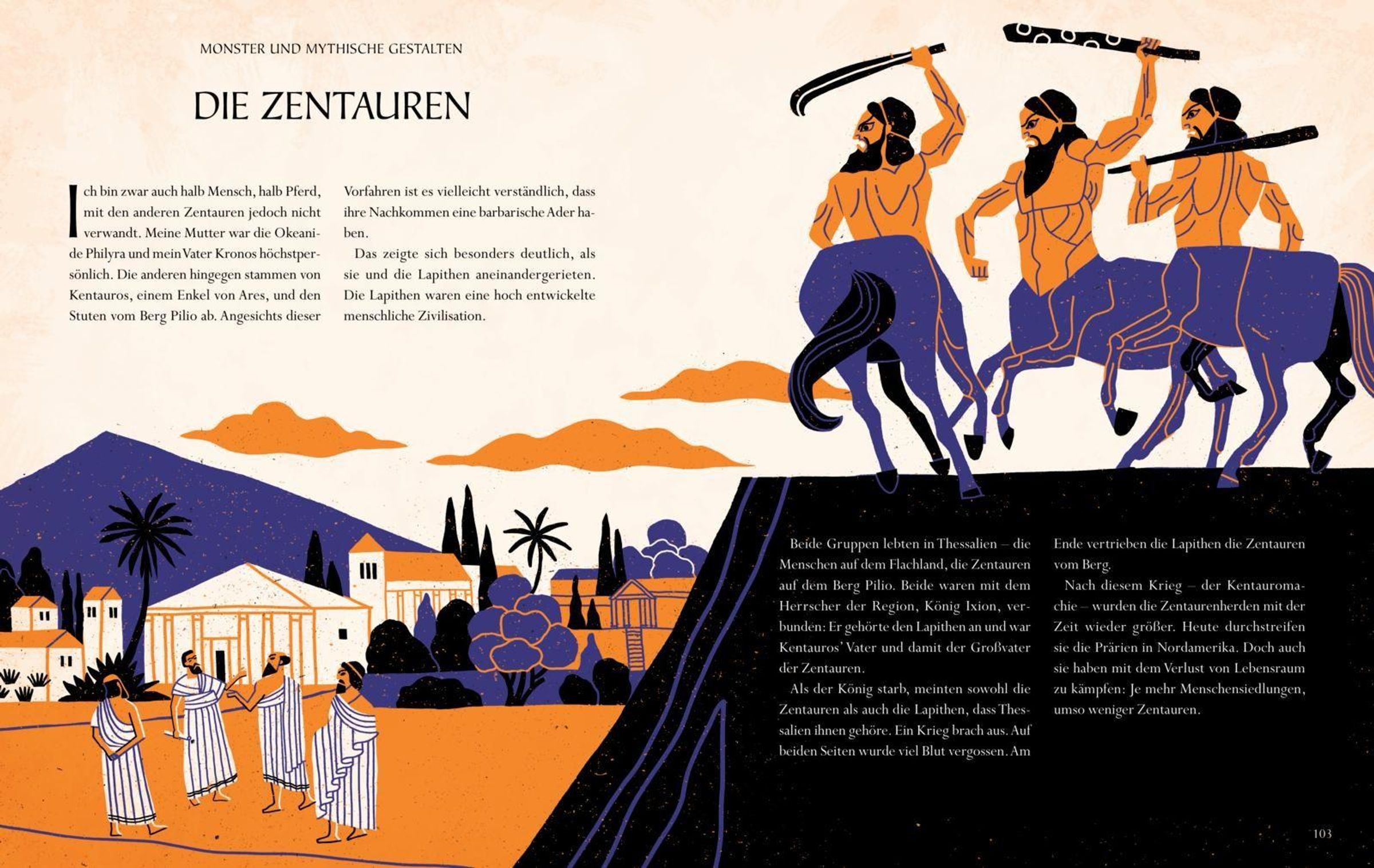 MONSTER UND MYTHISCHE GESTALTEN

DIE ZENTAUREN

Ich bin zwar auch halb Mensch, halb Pferd, mit den anderen Zentauren jedoch nicht verwandt. Meine Mutter war die Okeanide Philyra und mein Vater Kronos höchstpersönlich. Die anderen hingegen stammen von Kentauros, einem Enkel von Ares, und den Stuten vom Berg Pilio ab. Angesichts dieser Vorfahren ist es vielleicht verständlich, dass ihre Nachkommen eine barbarische Ader haben.

Das zeigte sich besonders deutlich, als sie und die Lapithen aneinandergerieten. Die Lapithen waren eine hoch entwickelte menschliche Zivilisation.

Beide Gruppen lebten in Thessalien – die Menschen auf dem Flachland, die Zentauren auf dem Berg Pilio. Beide waren mit dem Herrscher der Region, König Ixion, verbunden: Er gehörte den Lapithen an und war Kentauros' Vater und damit der Großvater der Zentauren.

Als der König starb, meinten sowohl die Zentauren als auch die Lapithen, dass Thessalien ihnen gehöre. Ein Krieg brach aus. Auf beiden Seiten wurde viel Blut vergossen. Am Ende vertrieben die Lapithen die Zentauren vom Berg.

Nach diesem Krieg – der Kentauromachie – wurden die Zentaurenherden mit der Zeit wieder größer. Heute durchstreifen sie die Prärien in Nordamerika. Doch auch sie haben mit dem Verlust von Lebensraum zu kämpfen: Je mehr Menschensiedlungen, umso weniger Zentauren.

103